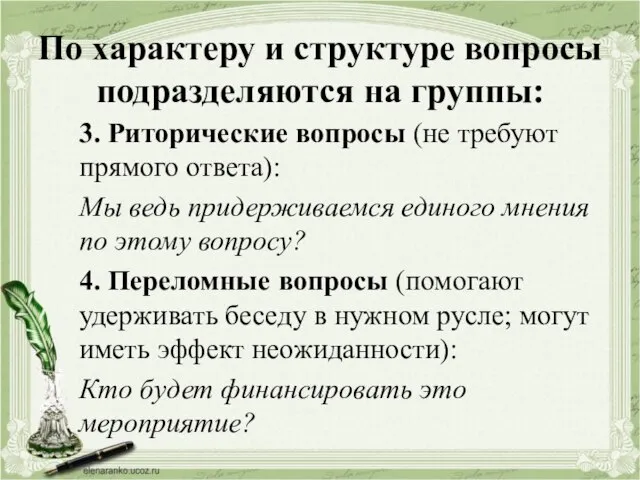 По характеру и структуре вопросы подразделяются на группы:

3. Риторические вопросы (не требуют прямого ответа):

Мы ведь придерживаемся единого мнения по этому вопросу?

4. Переломные вопросы (помогают удерживать беседу в нужном русле; могут иметь эффект неожиданности):

Кто будет финансировать это мероприятие?

elenaranko.ucoz.ru